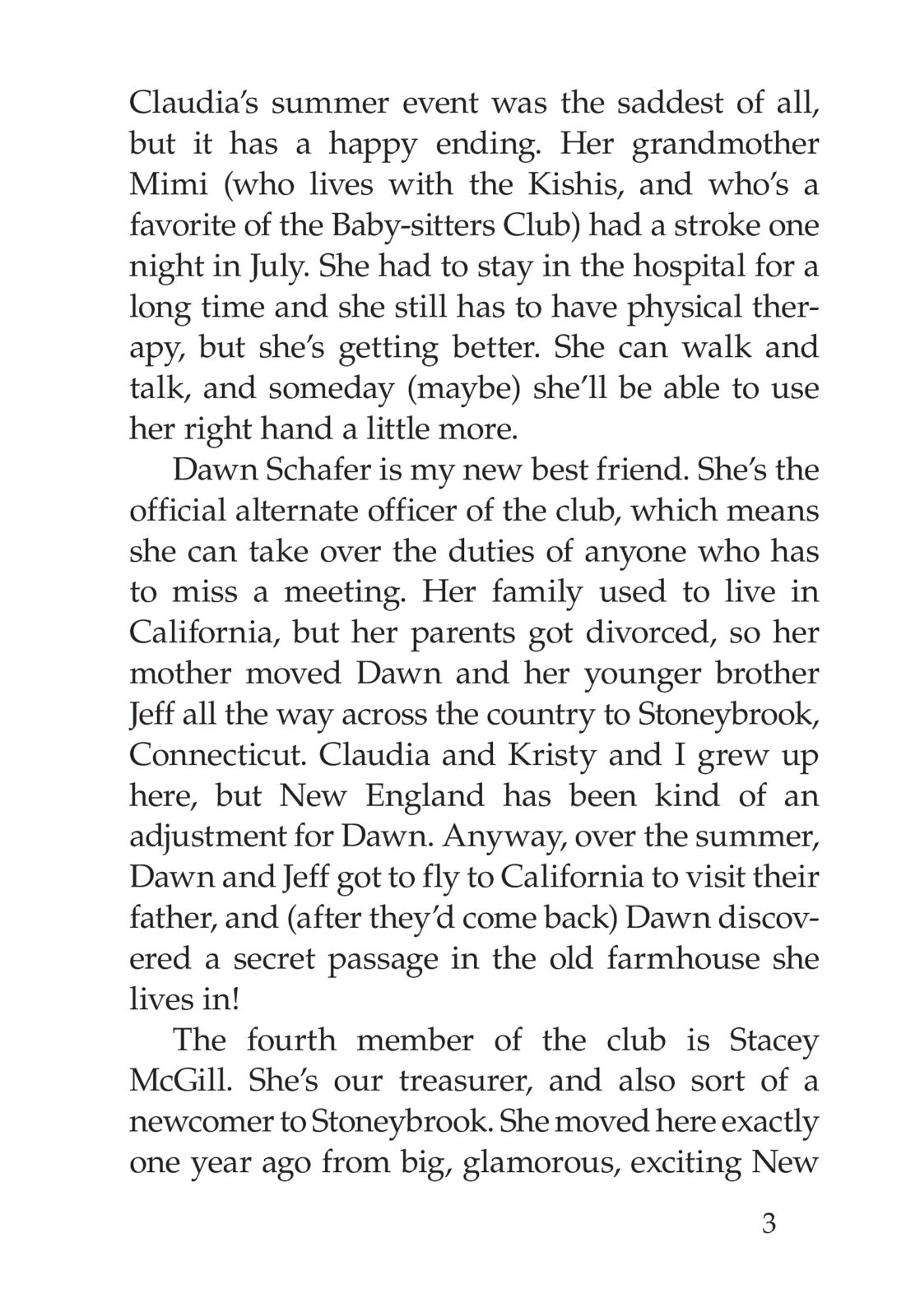 Claudia's summer event was the saddest of all, but it has a happy ending. Her grandmother Mimi (who lives with the Kishis, and who's a favorite of the Baby-sitters Club) had a stroke one night in July. She had to stay in the hospital for a long time and she still has to have physical therapy, but she's getting better. She can walk and talk, and someday (maybe) she'll be able to use her right hand a little more.

Dawn Schafer is my new best friend. She's the official alternate officer of the club, which means she can take over the duties of anyone who has to miss a meeting. Her family used to live in California, but her parents got divorced, so her mother moved Dawn and her younger brother Jeff all the way across the country to Stoneybrook, Connecticut. Claudia and Kristy and I grew up here, but New England has been kind of an adjustment for Dawn. Anyway, over the summer, Dawn and Jeff got to fly to California to visit their father, and (after they'd come back) Dawn discovered a secret passage in the old farmhouse she lives in!

The fourth member of the club is Stacey McGill. She's our treasurer, and also sort of a newcomer to Stoneybrook. She moved here exactly one year ago from big, glamorous, exciting New

3